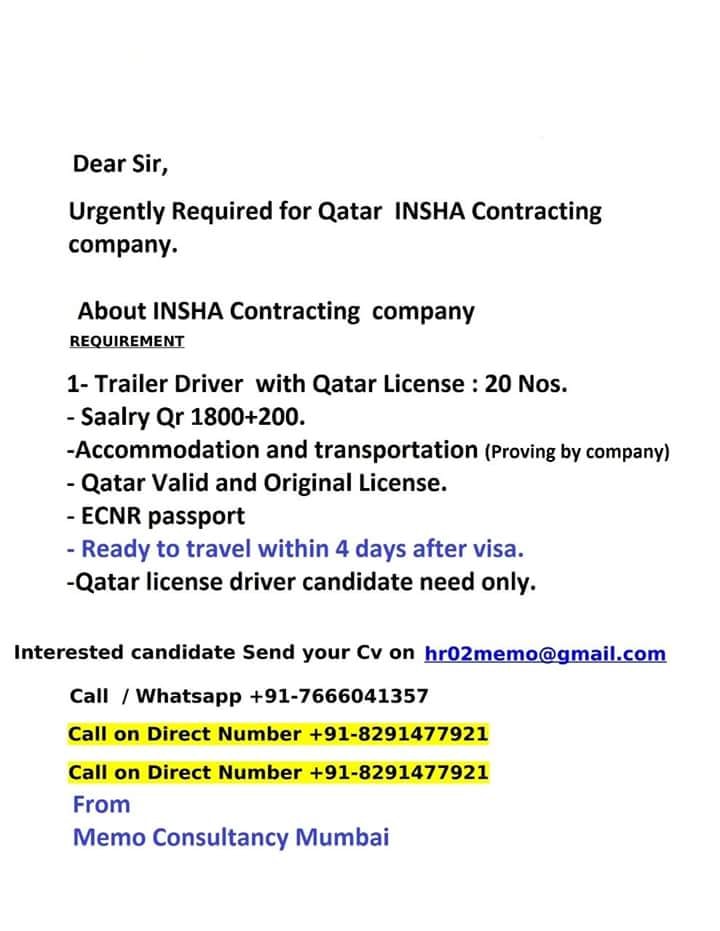 Dear Sir,

Urgently Required for Qatar INSHA Contracting company.

About INSHA Contracting company

REQUIREMENT

1- Trailer Driver with Qatar License : 20 Nos.
- Saalry Qr 1800+200.
-Accommodation and transportation (Proving by company)
- Qatar Valid and Original License.
- ECNR passport
- Ready to travel within 4 days after visa.
-Qatar license driver candidate need only.

Interested candidate Send your Cv on hr02memo@gmail.com

Call / Whatsapp +91-7666041357

Call on Direct Number +91-8291477921

Call on Direct Number +91-8291477921

From
Memo Consultancy Mumbai